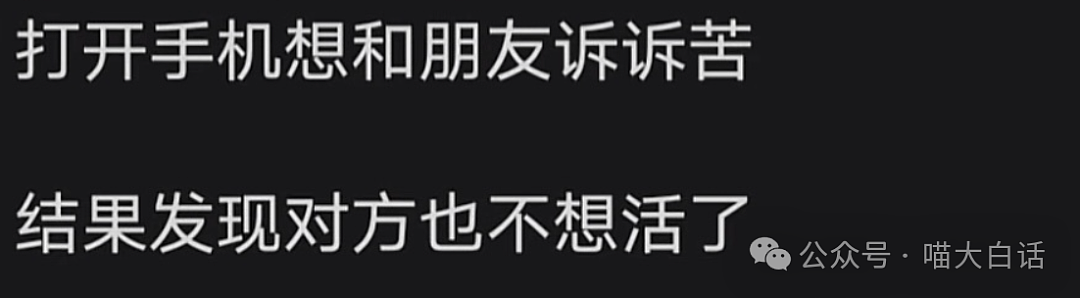 打开手机想和朋友诉诉苦

结果发现对方也不想活了

公众号 · 喵大白话